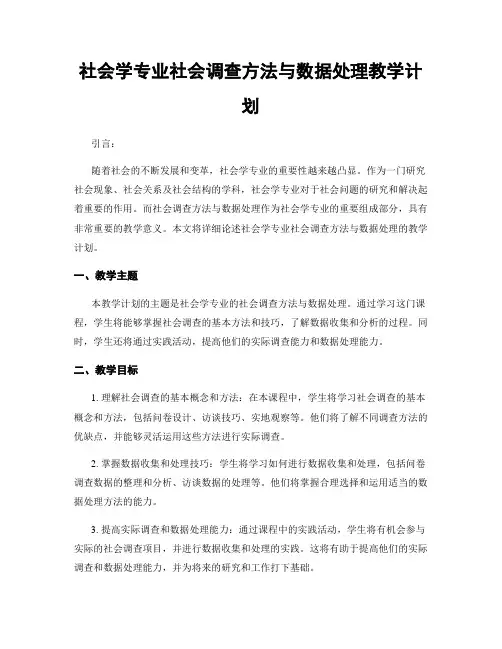 社会学专业社会调查方法与数据处理教学计划

引言：

随着社会的不断发展和变革，社会学专业的重要性越来越凸显。作为一门研究社会现象、社会关系及社会结构的学科，社会学专业对于社会问题的研究和解决起着重要的作用。而社会调查方法与数据处理作为社会学专业的重要组成部分，具有非常重要的教学意义。本文将详细论述社会学专业社会调查方法与数据处理的教学计划。

一、教学主题

本教学计划的主题是社会学专业的社会调查方法与数据处理。通过学习这门课程，学生将能够掌握社会调查的基本方法和技巧，了解数据收集和分析的过程。同时，学生还将通过实践活动，提高他们的实际调查能力和数据处理能力。

二、教学目标

1. 理解社会调查的基本概念和方法：在本课程中，学生将学习社会调查的基本概念和方法，包括问卷设计、访谈技巧、实地观察等。他们将了解不同调查方法的优缺点，并能够灵活运用这些方法进行实际调查。

2. 掌握数据收集和处理技巧：学生将学习如何进行数据收集和处理，包括问卷调查数据的整理和分析、访谈数据的处理等。他们将掌握合理选择和运用适当的数据处理方法的能力。

3. 提高实际调查和数据处理能力：通过课程中的实践活动，学生将有机会参与实际的社会调查项目，并进行数据收集和处理的实践。这将有助于提高他们的实际调查和数据处理能力，并为将来的研究和工作打下基础。